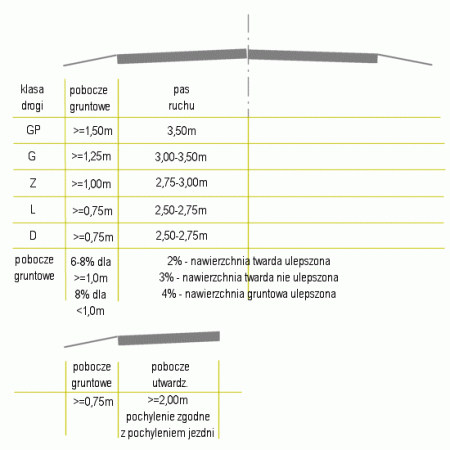 | klasa drogi | pobocze gruntowe | pas ruchu |
|---|---|---|
| GP | >=1,50m | 3,50m |
| G | >=1,25m | 3,00-3,50m |
| Z | >=1,00m | 2,75-3,00m |
| L | >=0,75m | 2,50-2,75m |
| D | >=0,75m | 2,50-2,75m |
| pobocze gruntowe | 6-8% dla >=1,0m 8% dla <1,0m | 2% - nawierzchnia twarda ulepszona 3% - nawierzchnia twarda nie ulepszona 4% - nawierzchnia gruntowa ulepszona |

| pobocze gruntowe | pobocze utwardz. |
|---|---|
| >=0,75m | >=2,00m pochylenie zgodne z pochyleniem jezdni |